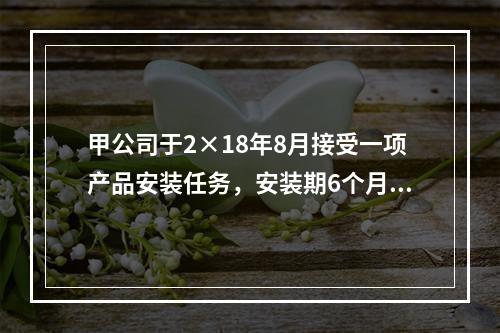 甲公司于2×18年8月接受一项产品安装任务，安装期6个月...